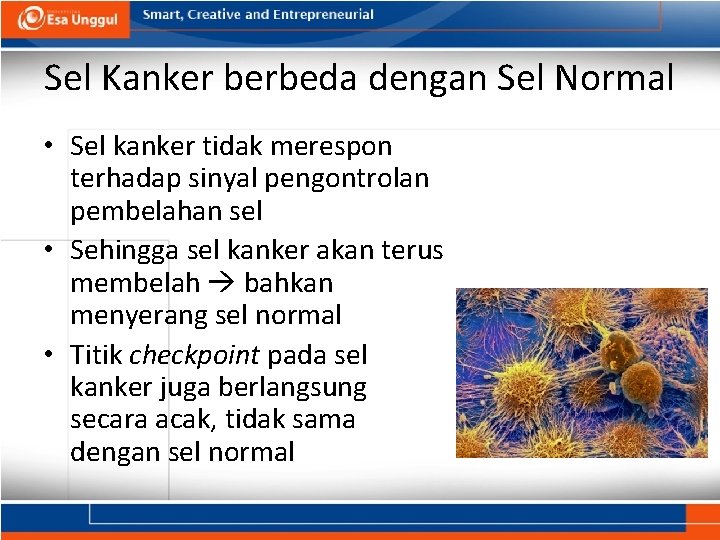 Esa Unggul

Smart, Creative and Entrepreneurial

Sel Kanker berbeda dengan Sel Normal

• Sel kanker tidak merespon terhadap sinyal pengontrolan pembelahan sel

• Sehingga sel kanker akan terus membelah → bahkan menyerang sel normal

• Titik checkpoint pada sel kanker juga berlangsung secara acak, tidak sama dengan sel normal